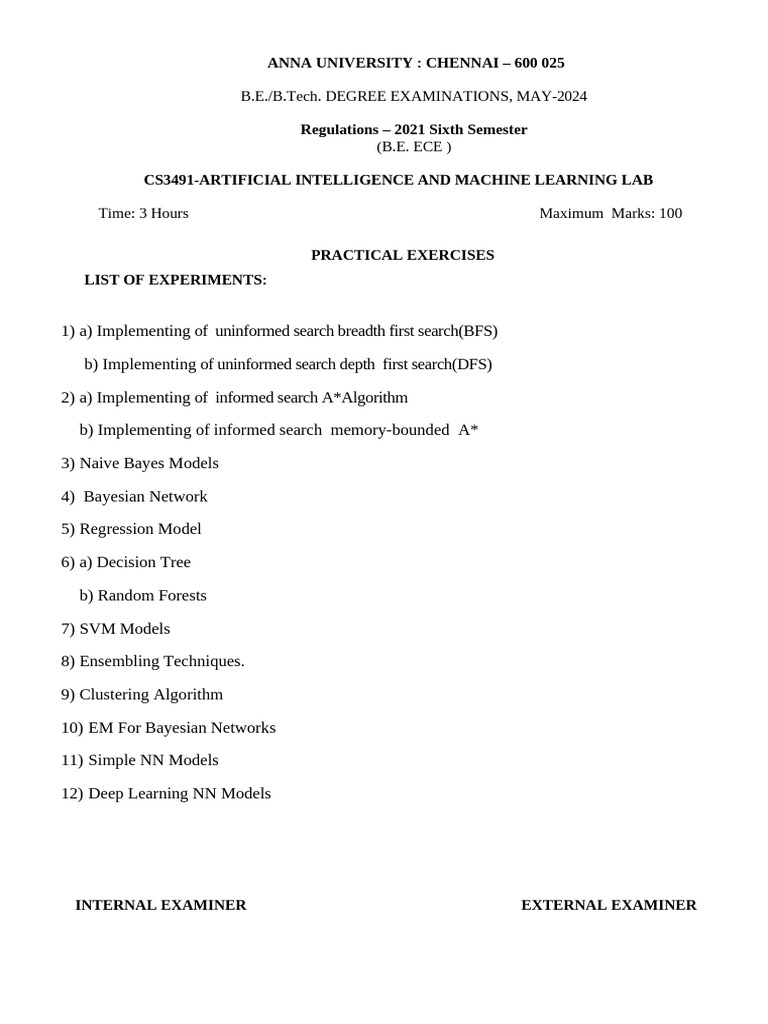 ANNA UNIVERSITY : CHENNAI – 600 025

B.E./B.Tech. DEGREE EXAMINATIONS, MAY-2024

Regulations – 2021 Sixth Semester
(B.E. ECE )

CS3491-ARTIFICIAL INTELLIGENCE AND MACHINE LEARNING LAB

Time: 3 Hours

Maximum Marks: 100

PRACTICAL EXERCISES

LIST OF EXPERIMENTS:

1) a) Implementing of uninformed search breadth first search(BFS)

b) Implementing of uninformed search depth first search(DFS)

2) a) Implementing of informed search A*Algorithm

b) Implementing of informed search memory-bounded A*

3) Naive Bayes Models

4) Bayesian Network

5) Regression Model

6) a) Decision Tree

b) Random Forests

7) SVM Models

8) Ensembling Techniques.

9) Clustering Algorithm

10) EM For Bayesian Networks

11) Simple NN Models

12) Deep Learning NN Models

INTERNAL EXAMINER

EXTERNAL EXAMINER